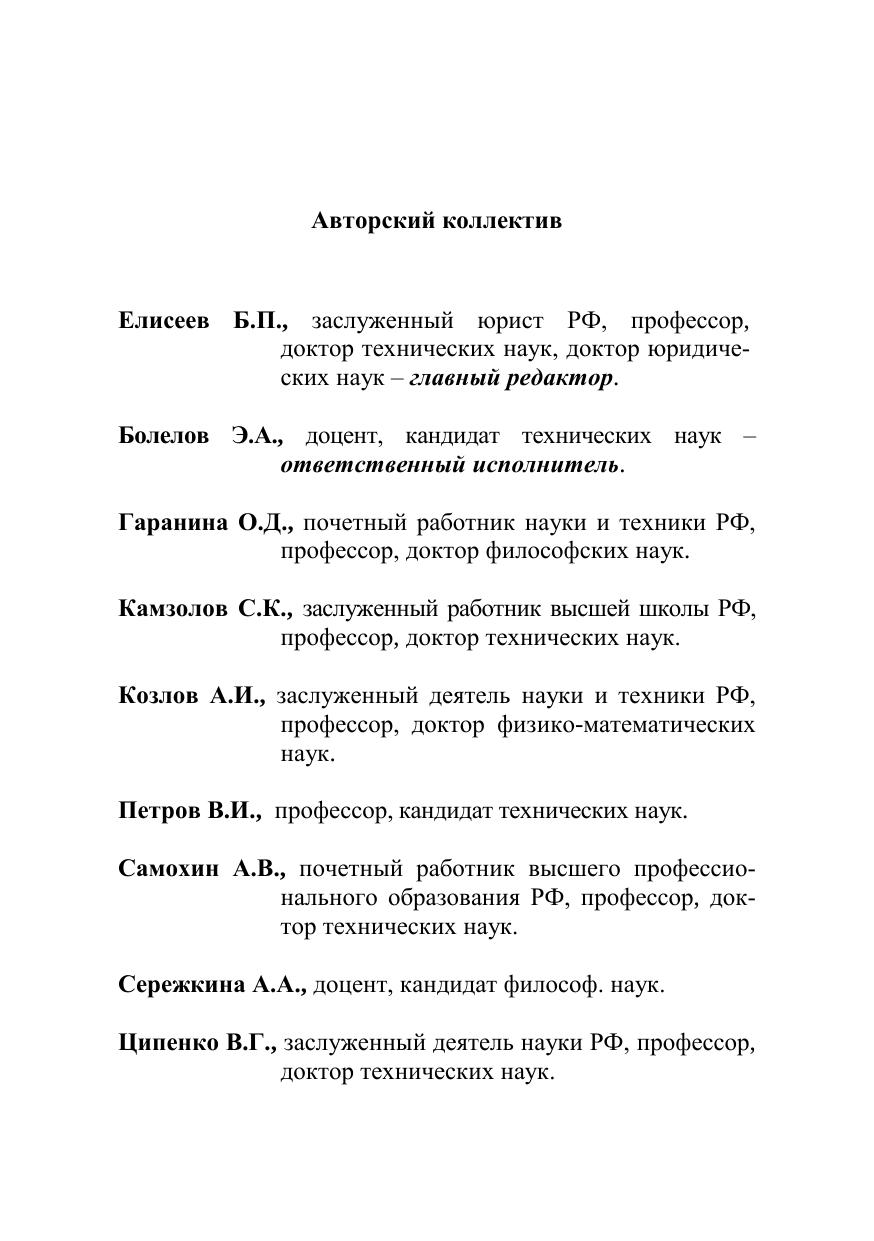 Авторский коллектив

Елисеев Б.П., заслуженный юрист РФ, профессор, доктор технических наук, доктор юридических наук – главный редактор.

Болелов Э.А., доцент, кандидат технических наук – ответственный исполнитель.

Гаранина О.Д., почетный работник науки и техники РФ, профессор, доктор философских наук.

Камзолов С.К., заслуженный работник высшей школы РФ, профессор, доктор технических наук.

Козлов А.И., заслуженный деятель науки и техники РФ, профессор, доктор физико-математических наук.

Петров В.И., профессор, кандидат технических наук.

Самохин А.В., почетный работник высшего профессионального образования РФ, профессор, доктор технических наук.

Сережкина А.А., доцент, кандидат философ. наук.

Ципенко В.Г., заслуженный деятель науки РФ, профессор, доктор технических наук.